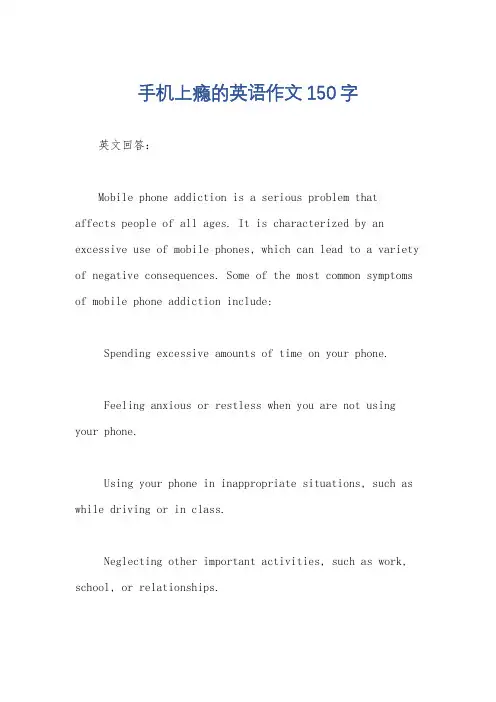 手机上瘾的英语作文150字

英文回答：

Mobile phone addiction is a serious problem that affects people of all ages. It is characterized by an excessive use of mobile phones, which can lead to a variety of negative consequences. Some of the most common symptoms of mobile phone addiction include:

Spending excessive amounts of time on your phone.

Feeling anxious or restless when you are not using your phone.

Using your phone in inappropriate situations, such as while driving or in class.

Neglecting other important activities, such as work, school, or relationships.